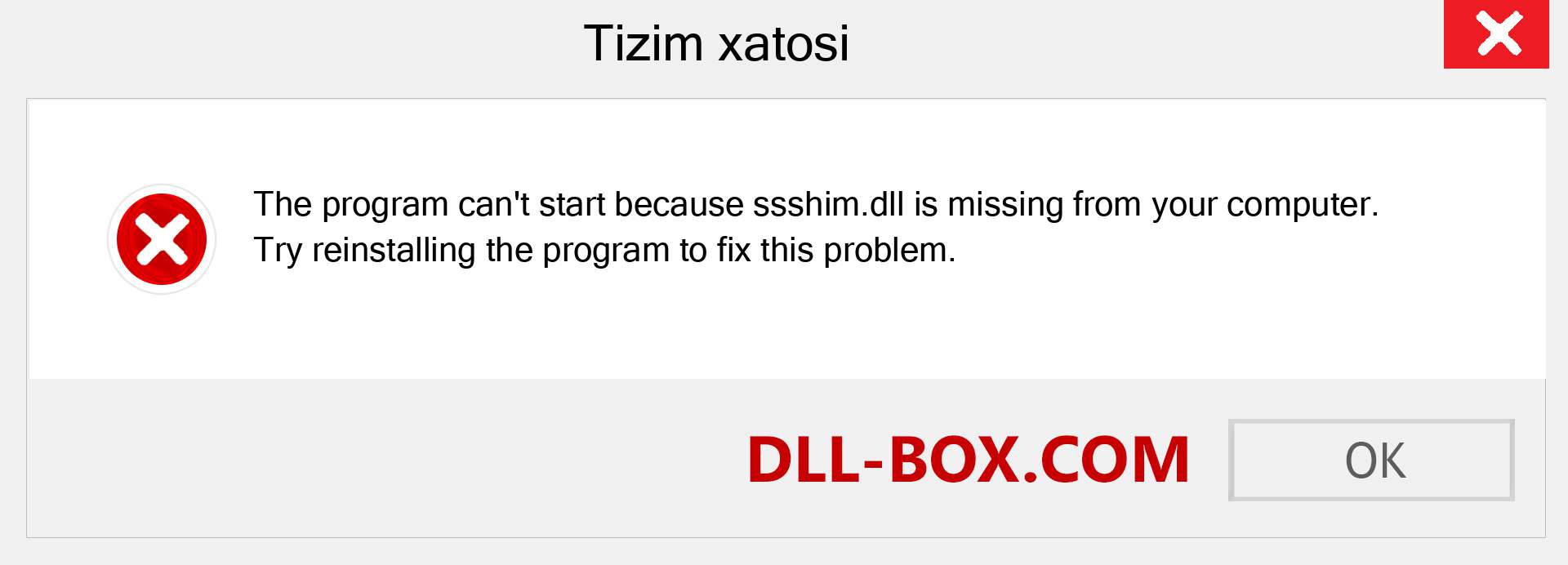 Tizim xatosi

The program can't start because ssshim.dll is missing from your computer. Try reinstalling the program to fix this problem.

DLL-BOX.COM

OK